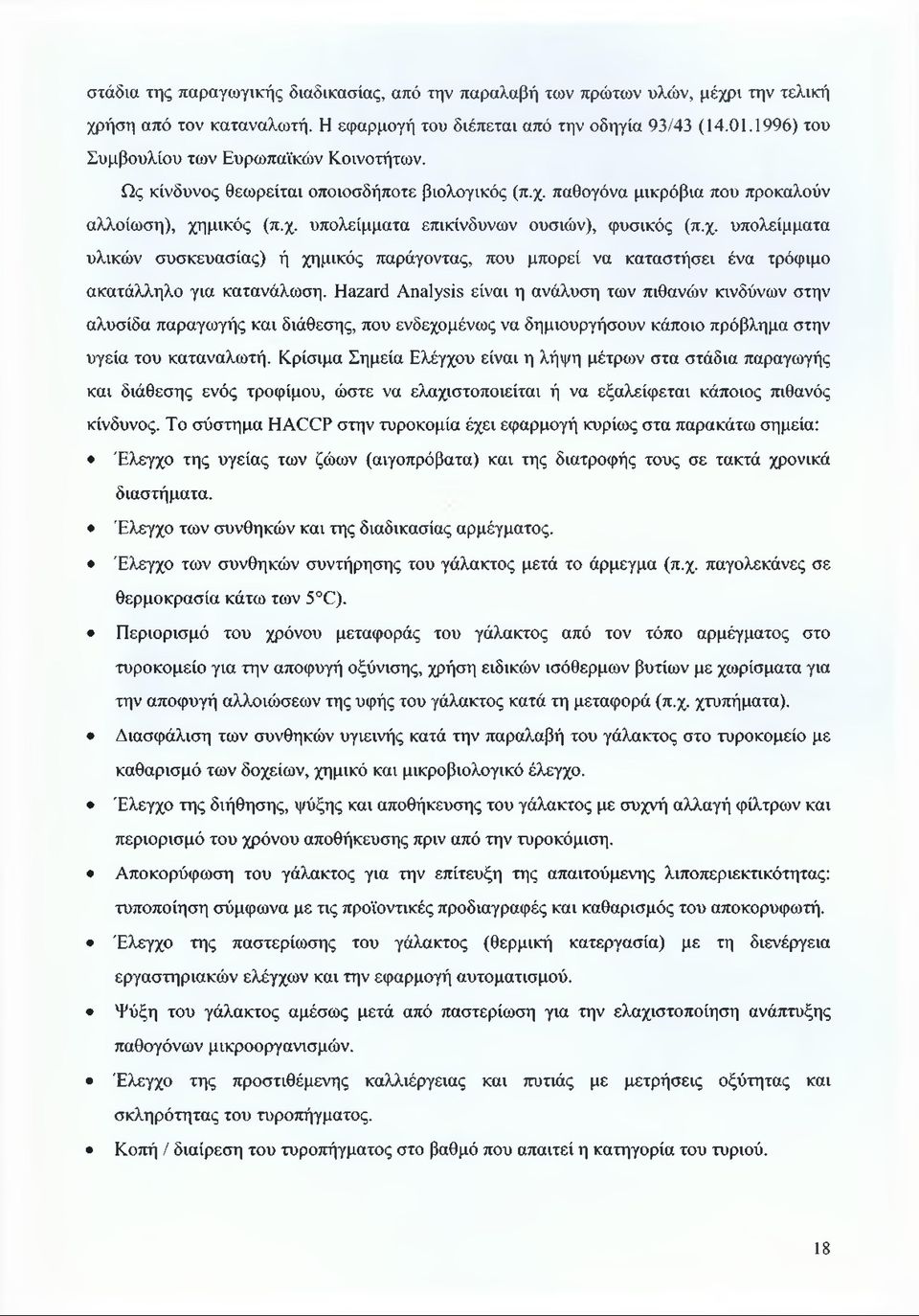 στάδια της παραγωγικής διαδικασίας, από την παραλαβή των πρώτων υλών, μέχρι την τελική χρήση από τον καταναλωτή. Η εφαρμογή του διέπεται από την οδηγία 93/43 (14.01.1996) του Συμβουλίου των Ευρωπαϊκών Κοινοτήτων.

Ως κίνδυνος θεωρείται οποιοσδήποτε βιολογικός (π.χ. παθογόνα μικρόβια που προκαλούν αλλοίωση), χημικός (π.χ. υπολείμματα επικίνδυνων ουσιών), φυσικός (π.χ. υπολείμματα υλικών συσκευασίας) ή χημικός παράγοντας, που μπορεί να καταστήσει ένα τρόφιμο ακατάλληλο για κατανάλωση. Hazard Analysis είναι η ανάλυση των πιθανών κινδύνων στην αλυσίδα παραγωγής και διάθεσης, που ενδεχομένως να δημιουργήσουν κάποιο πρόβλημα στην υγεία του καταναλωτή. Κρίσιμα Σημεία Ελέγχου είναι η λήψη μέτρων στα στάδια παραγωγής και διάθεσης ενός τροφίμου, ώστε να ελαχιστοποιείται ή να εξαλείφεται κάποιος πιθανός κίνδυνος. Το σύστημα HACCP στην τυροκομία έχει εφαρμογή κυρίως στα παρακάτω σημεία:

• Έλεγχο της υγείας των ζώων (αιγοπρόβατα) και της διατροφής τους σε τακτά χρονικά διαστήματα.
• Έλεγχο των συνθηκών και της διαδικασίας αρμέγματος.
• Έλεγχο των συνθηκών συντήρησης του γάλακτος μετά το άρμεγμα (π.χ. παγολεκάνες σε θερμοκρασία κάτω των 5°C).
• Περιορισμό του χρόνου μεταφοράς του γάλακτος από τον τόπο αρμέγματος στο τυροκομείο για την αποφυγή οξύνισης, χρήση ειδικών ισόθερμων βυτίων με χωρίσματα για την αποφυγή αλλοιώσεων της υφής του γάλακτος κατά τη μεταφορά (π.χ. χτυπήματα).
• Διασφάλιση των συνθηκών υγιεινής κατά την παραλαβή του γάλακτος στο τυροκομείο με καθαρισμό των δοχείων, χημικό και μικροβιολογικό έλεγχο.
• Έλεγχο της διήθησης, ψύξης και αποθήκευσης του γάλακτος με συχνή αλλαγή φίλτρων και περιορισμό του χρόνου αποθήκευσης πριν από την τυροκόμιση.
• Αποκορύφωση του γάλακτος για την επίτευξη της απαιτούμενης λιποπεριεκτικότητας: τυποποίηση σύμφωνα με τις προϊοντικές προδιαγραφές και καθαρισμός του αποκορυφωτή.
• Έλεγχο της παστερίωσης του γάλακτος (θερμική κατεργασία) με τη διενέργεια εργαστηριακών ελέγχων και την εφαρμογή αυτοματισμού.
• Ψύξη του γάλακτος αμέσως μετά από παστερίωση για την ελαχιστοποίηση ανάπτυξης παθογόνων μικροοργανισμών.
• Έλεγχο της προστιθέμενης καλλιέργειας και πυτιάς με μετρήσεις οξύτητας και σκληρότητας του τυροπήγματος.
• Κοπή / διαίρεση του τυροπήγματος στο βαθμό που απαιτεί η κατηγορία του τυριού.

18